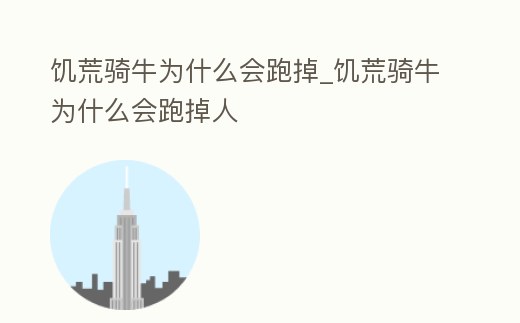 饥荒骑牛为什么会跑掉_饥荒骑牛为什么会跑掉人